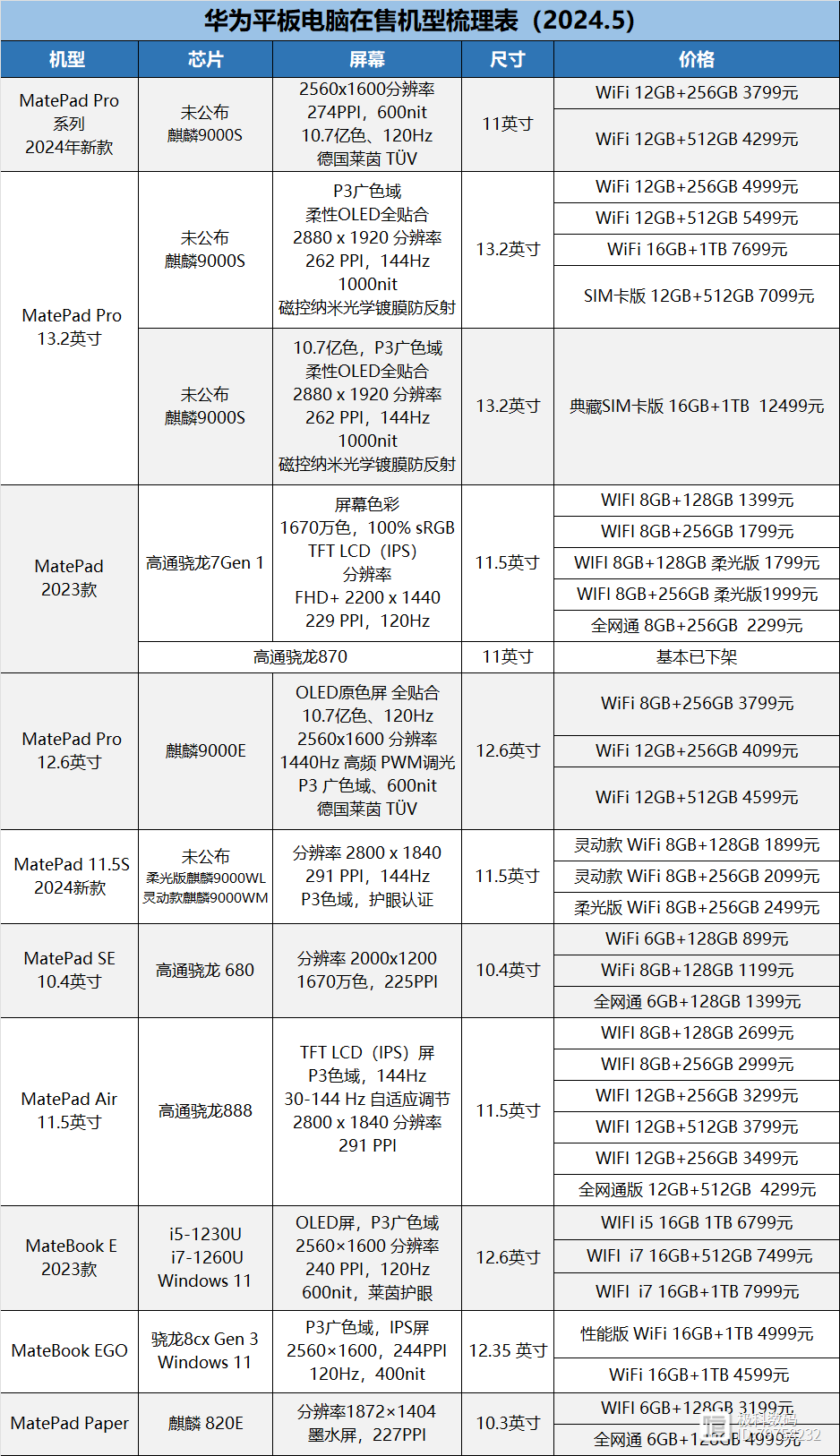 华为平板电脑在售机型梳理表（2024.5）

| 机型 | 芯片 | 屏幕 | 尺寸 | 价格 |
|---|---|---|---|---|
| MatePad Pro 系列 2024年新款 | 未公布 麒麟9000S | 2560x1600分辨率 274PPI，600nit 10.7亿色、120Hz 德国莱茵 TÜV | 11英寸 | WiFi 12GB+256GB 3799元 |
| | | | | WiFi 12GB+512GB 4299元 |
| MatePad Pro 13.2英寸 | 未公布 麒麟9000S | P3广色域 柔性OLED全贴合 2880 x 1920 分辨率 262 PPI，144Hz 1000nit 磁控纳米光学镀膜防反射 | 13.2英寸 | WiFi 12GB+256GB 4999元 |
| | | | | WiFi 12GB+512GB 5499元 |
| | | | | WiFi 16GB+1TB 7699元 |
| | | | | SIM卡版 12GB+512GB 7099元 |
| | 未公布 麒麟9000S | 10.7亿色，P3广色域 柔性OLED全贴合 2880 x 1920 分辨率 262 PPI，144Hz 1000nit 磁控纳米光学镀膜防反射 | 13.2英寸 | 典藏SIM卡版 16GB+1TB 12499元 |
| MatePad 2023款 | 高通骁龙7Gen 1 | 屏幕色彩 1670万色，100% sRGB TFT LCD（IPS） 分辨率 FHD+ 2200 x 1440 229 PPI，120Hz | 11.5英寸 | WIFI 8GB+128GB 1399元 |
| | | | | WIFI 8GB+256GB 1799元 |
| | | | | WIFI 8GB+128GB 柔光版 1799元 |
| | | | | WIFI 8GB+256GB 柔光版1999元 |
| | | | | 全网通 8GB+256GB 2299元 |
| | 高通骁龙870 | | 11英寸 | 基本已下架 |
| MatePad Pro 12.6英寸 | 麒麟9000E | OLED原色屏 全贴合 10.7亿色、120Hz 2560x1600 分辨率 1440Hz 高频 PWM调光 P3 广色域、600nit 德国莱茵 TÜV | 12.6英寸 | WiFi 8GB+256GB 3799元 |
| | | | | WiFi 12GB+256GB 4099元 |
| | | | | WiFi 12GB+512GB 4599元 |
| MatePad 11.5S 2024新款 | 未公布 柔光版麒麟9000WL 灵动款麒麟9000WM | 分辨率 2800 x 1840 291 PPI，144Hz P3色域，护眼认证 | 11.5英寸 | 灵动款 WiFi 8GB+128GB 1899元 |
| | | | | 灵动款 WiFi 8GB+256GB 2099元 |
| | | | | 柔光版 WiFi 8GB+256GB 2499元 |
| MatePad SE 10.4英寸 | 高通骁龙 680 | 分辨率 2000x1200 1670万色，225PPI | 10.4英寸 | WiFi 6GB+128GB 899元 |
| | | | | WiFi 8GB+128GB 1199元 |
| | | | | 全网通 6GB+128GB 1399元 |
| MatePad Air 11.5英寸 | 高通骁龙888 | TFT LCD（IPS）屏 P3色域，144Hz 30-144 Hz 自适应调节 2800 x 1840 分辨率 291 PPI | 11.5英寸 | WIFI 8GB+128GB 2699元 |
| | | | | WIFI 8GB+256GB 2999元 |
| | | | | WIFI 12GB+256GB 3299元 |
| | | | | WIFI 12GB+512GB 3799元 |
| | | | | WIFI 12GB+256GB 3499元 |
| | | | | 全网通版 12GB+512GB 4299元 |
| MateBook E 2023款 | i5-1230U i7-1260U Windows 11 | OLED屏，P3广色域 2560×1600 分辨率 240 PPI，120Hz 600nit，莱茵护眼 | 12.6英寸 | WIFI i5 16GB 1TB 6799元 |
| | | | | WIFI i7 16GB+512GB 7499元 |
| | | | | WIFI i7 16GB+1TB 7999元 |
| MateBook EGO | 骁龙8cx Gen 3 Windows 11 | P3广色域，IPS屏 2560×1600，244PPI 120Hz，400nit | 12.35 英寸 | 性能版 WiFi 16GB+1TB 4999元 |
| | | | | WiFi 16GB+1TB 4599元 |
| MatePad Paper | 麒麟 820E | 分辨率1872×1404 墨水屏，227PPI | 10.3英寸 | WIFI 6GB+128GB 3199元 |
| | | | | 全网通 6GB+128GB 4999元 |